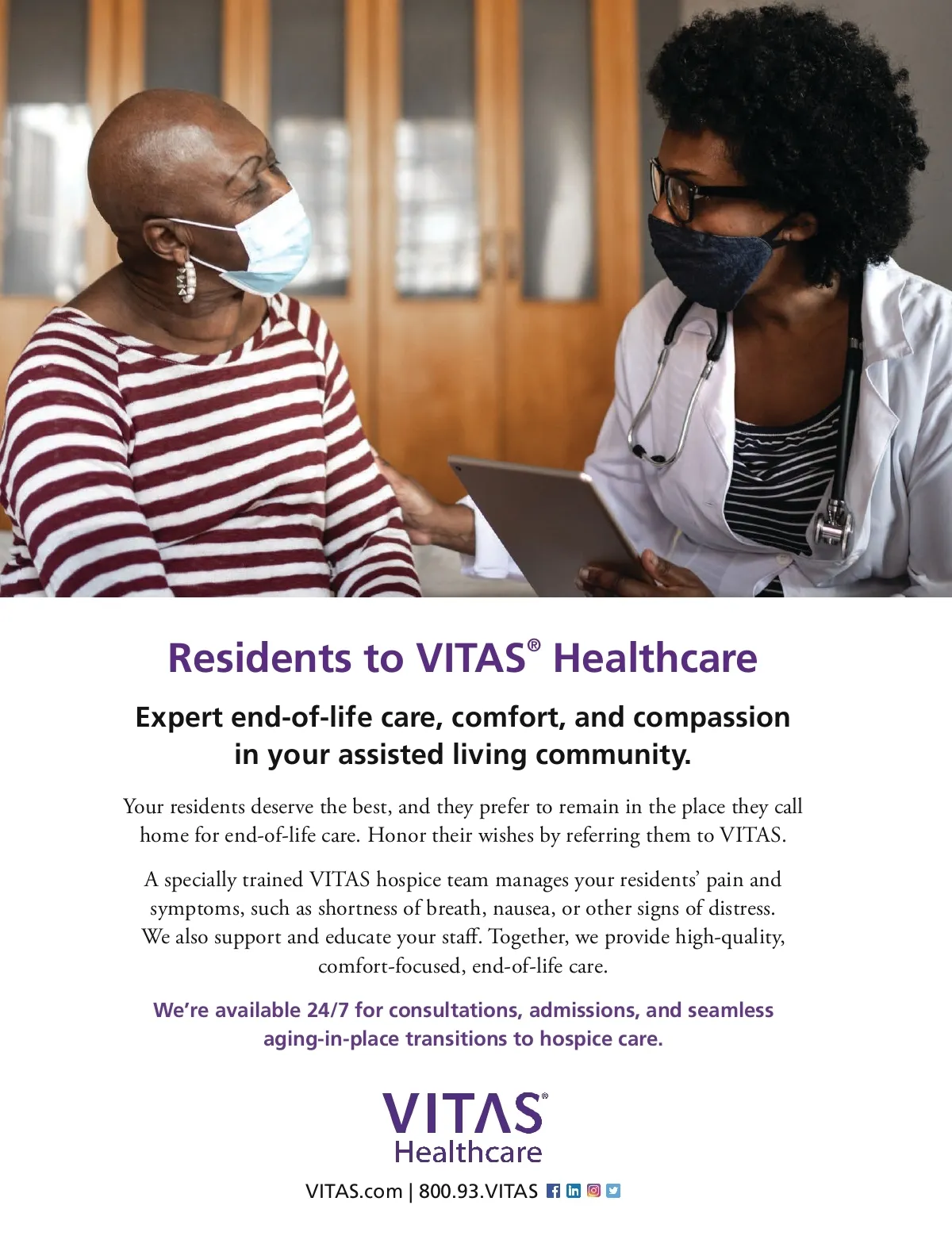 Residents to VITAS® Healthcare

Expert end-of-life care, comfort, and compassion in your assisted living community.

Your residents deserve the best, and they prefer to remain in the place they call home for end-of-life care. Honor their wishes by referring them to VITAS.

A specially trained VITAS hospice team manages your residents' pain and symptoms, such as shortness of breath, nausea, or other signs of distress. We also support and educate your staff. Together, we provide high-quality, comfort-focused, end-of-life care.

We're available 24/7 for consultations, admissions, and seamless aging-in-place transitions to hospice care.

VITAS®
Healthcare

VITAS.com | 800.93.VITAS